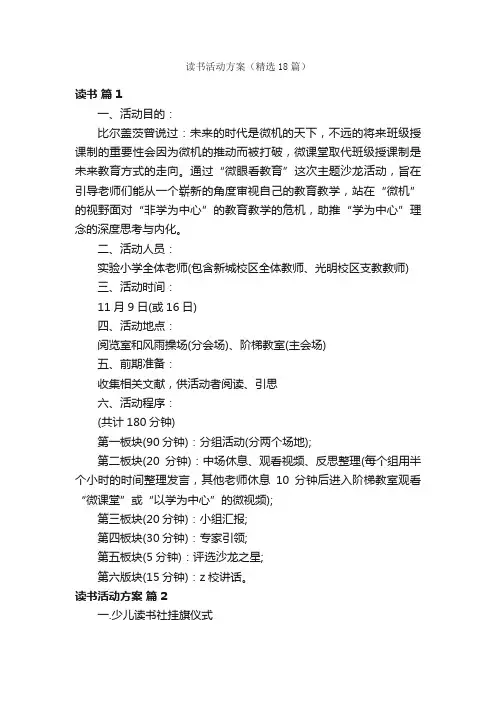 读书活动方案（精选18篇）

读书 篇1

一、活动目的：

比尔盖茨曾说过：未来的时代是微机的天下，不远的将来班级授课制的重要性会因为微机的推动而被打破，微课堂取代班级授课制是未来教育方式的走向。通过“微眼看教育”这次主题沙龙活动，旨在引导老师们能从一个崭新的角度审视自己的教育教学，站在“微机”的视野面对“非学为中心”的教育教学的危机，助推“学为中心”理念的深度思考与内化。

二、活动人员：

实验小学全体老师(包含新城校区全体教师、光明校区支教教师)

三、活动时间：

11月9日(或16日)

四、活动地点：

阅览室和风雨操场(分会场)、阶梯教室(主会场)

五、前期准备：

收集相关文献，供活动者阅读、引思

六、活动程序：

(共计180分钟)

第一板块(90分钟)：分组活动(分两个场地);

第二板块(20 分钟)：中场休息、观看视频、反思整理(每个组用半个小时的时间整理发言，其他老师休息 10 分钟后进入阶梯教室观看“微课堂”或“以学为中心”的微视频);

第三板块(20分钟)：小组汇报;

第四板块(30分钟)：专家引领;

第五板块(5分钟)：评选沙龙之星;

第六版块(15分钟)：z校讲话。

读书活动方案 篇2

一.少儿读书社挂旗仪式